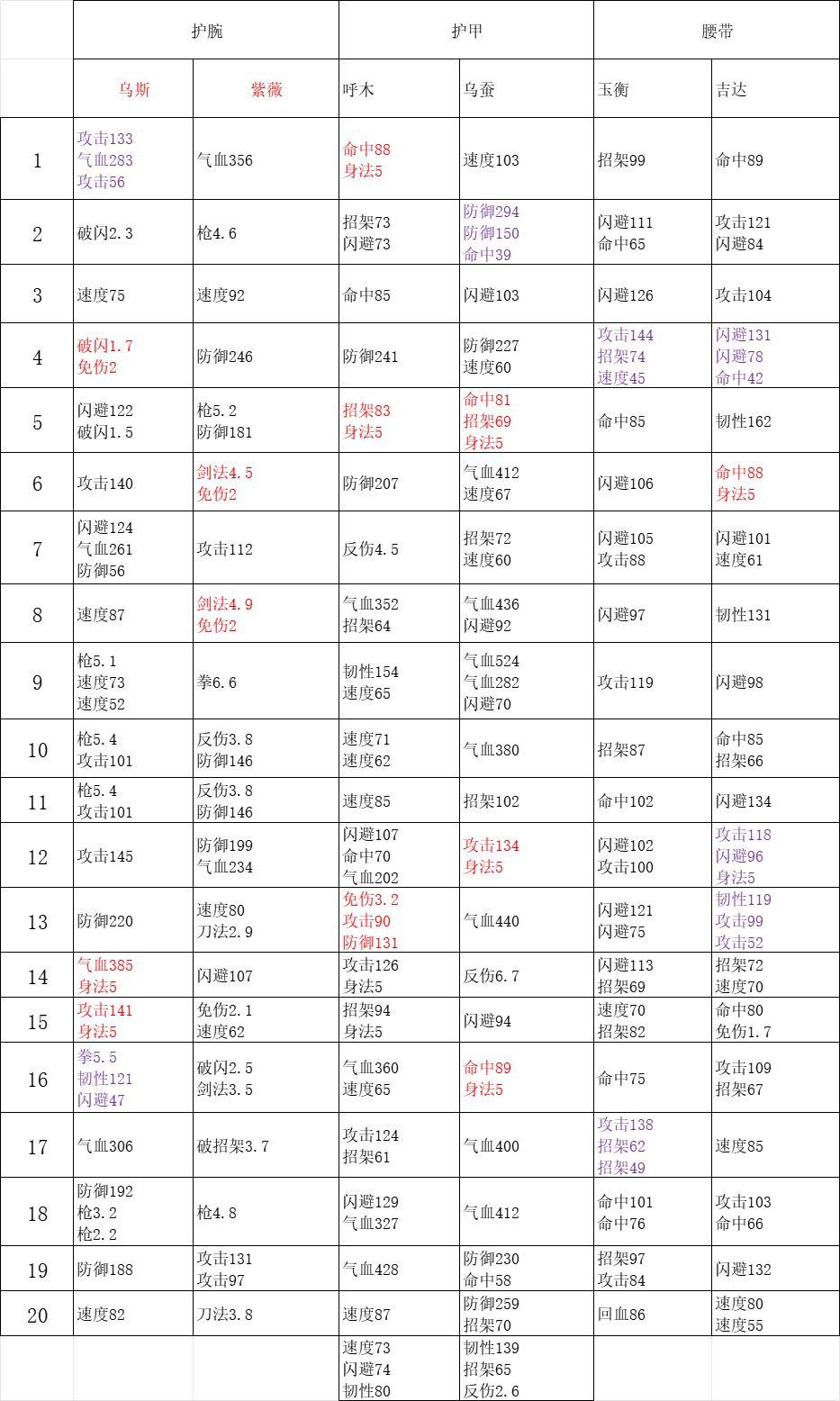 |  | 护腕 |  | 护甲 |  | 腰带 |  |
|---|---|---|---|---|---|---|
|  | 乌斯 | 紫薇 | 呼木 | 乌蚕 | 玉衡 | 吉达 |
| 1 | 攻击133 气血283 攻击56 | 气血356 | 命中88 身法5 | 速度103 | 招架99 | 命中89 |
| 2 | 破闪2.3 | 枪4.6 | 招架73 闪避73 | 防御294 防御150 命中39 | 闪避111 命中65 | 攻击121 闪避84 |
| 3 | 速度75 | 速度92 | 命中85 | 闪避103 | 闪避126 | 攻击104 |
| 4 | 破闪1.7 免伤2 | 防御246 | 防御241 | 防御227 速度60 | 攻击144 招架74 速度45 | 闪避131 闪避78 命中42 |
| 5 | 闪避122 破闪1.5 | 枪5.2 防御181 | 招架83 身法5 | 命中81 招架69 身法5 | 命中85 | 韧性162 |
| 6 | 攻击140 | 剑法4.5 免伤2 | 防御207 | 气血412 速度67 | 闪避106 | 命中88 身法5 |
| 7 | 闪避124 气血261 防御56 | 攻击112 | 反伤4.5 | 招架72 速度60 | 闪避105 攻击88 | 闪避101 速度61 |
| 8 | 速度87 | 剑法4.9 免伤2 | 气血352 招架64 | 气血436 闪避92 | 闪避97 | 韧性131 |
| 9 | 枪5.1 速度73 速度52 | 拳6.6 | 韧性154 速度65 | 气血524 气血282 闪避70 | 攻击119 | 闪避98 |
| 10 | 枪5.4 攻击101 | 反伤3.8 防御146 | 速度71 速度62 | 气血380 | 招架87 | 命中85 招架66 |
| 11 | 枪5.4 攻击101 | 反伤3.8 防御146 | 速度85 | 招架102 | 命中102 | 闪避134 |
| 12 | 攻击145 | 防御199 气血234 | 闪避107 命中70 气血202 | 攻击134 身法5 | 闪避102 攻击100 | 攻击118 闪避96 身法5 |
| 13 | 防御220 | 速度80 刀法2.9 | 免伤3.2 攻击90 防御131 | 气血440 | 闪避121 闪避75 | 韧性119 攻击99 攻击52 |
| 14 | 气血385 身法5 | 闪避107 | 攻击126 身法5 | 反伤6.7 | 闪避113 招架69 | 招架72 速度70 |
| 15 | 攻击141 身法5 | 免伤2.1 速度62 | 招架94 身法5 | 闪避94 | 速度70 招架82 | 命中80 免伤1.7 |
| 16 | 拳5.5 韧性121 闪避47 | 破闪2.5 剑法3.5 | 气血360 速度65 | 命中89 身法5 | 命中75 | 攻击109 招架67 |
| 17 | 气血306 | 破招架3.7 | 攻击124 招架61 | 气血400 | 攻击138 招架62 招架49 | 速度85 |
| 18 | 防御192 枪3.2 枪2.2 | 枪4.8 | 闪避129 气血327 | 气血412 | 命中101 命中76 | 攻击103 命中66 |
| 19 | 防御188 | 攻击131 攻击97 | 气血428 | 防御230 命中58 | 招架97 攻击84 | 闪避132 |
| 20 | 速度82 | 刀法3.8 | 速度87 | 防御259 招架70 | 回血86 | 速度80 速度55 |
|  |  |  | 速度73 闪避74 韧性80 | 韧性139 招架65 反伤2.6 |  |  |